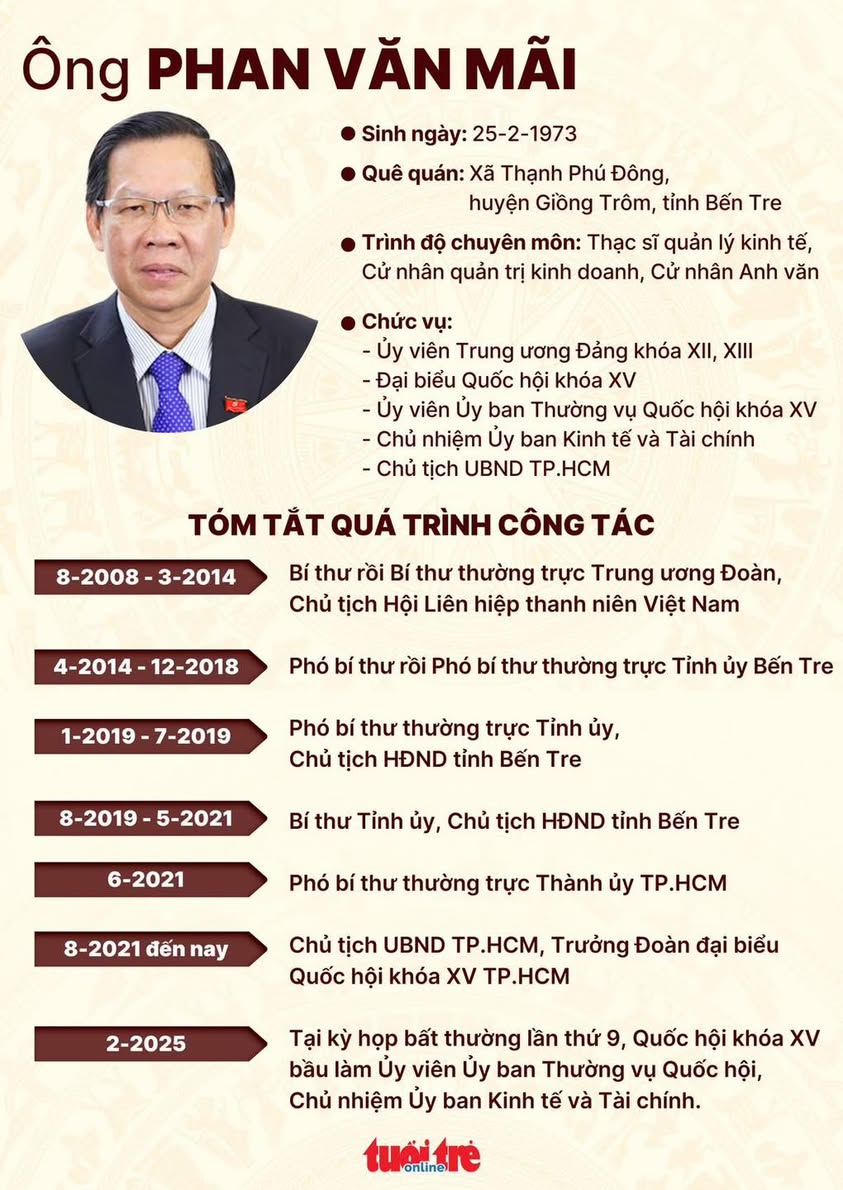 Ông PHAN VĂN MÃI

● Sinh ngày: 25-2-1973

● Quê quán: Xã Thạnh Phú Đông, huyện Giồng Trôm, tỉnh Bến Tre

● Trình độ chuyên môn: Thạc sĩ quản lý kinh tế, Cử nhân quản trị kinh doanh, Cử nhân Anh văn

● Chức vụ:
- Ủy viên Trung ương Đảng khóa XII, XIII
- Đại biểu Quốc hội khóa XV
- Ủy viên Ủy ban Thường vụ Quốc hội khóa XV
- Chủ nhiệm Ủy ban Kinh tế và Tài chính
- Chủ tịch UBND TP.HCM

TÓM TẮT QUÁ TRÌNH CÔNG TÁC

8-2008 - 3-2014
Bí thư rồi Bí thư thường trực Trung ương Đoàn, Chủ tịch Hội Liên hiệp thanh niên Việt Nam

4-2014 - 12-2018
Phó bí thư rồi Phó bí thư thường trực Tỉnh ủy Bến Tre

1-2019 - 7-2019
Phó bí thư thường trực Tỉnh ủy, Chủ tịch HĐND tỉnh Bến Tre

8-2019 - 5-2021
Bí thư Tỉnh ủy, Chủ tịch HĐND tỉnh Bến Tre

6-2021
Phó bí thư thường trực Thành ủy TP.HCM

8-2021 đến nay
Chủ tịch UBND TP.HCM, Trưởng Đoàn đại biểu Quốc hội khóa XV TP.HCM

2-2025
Tại kỳ họp bất thường lần thứ 9, Quốc hội khóa XV bầu làm Ủy viên Ủy ban Thường vụ Quốc hội, Chủ nhiệm Ủy ban Kinh tế và Tài chính.

tuổi trẻ online